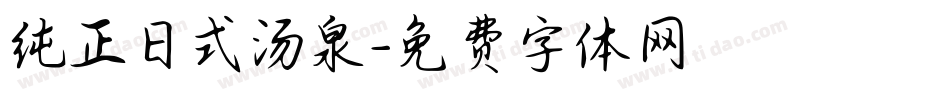 纯正日式汤泉-免费字体网